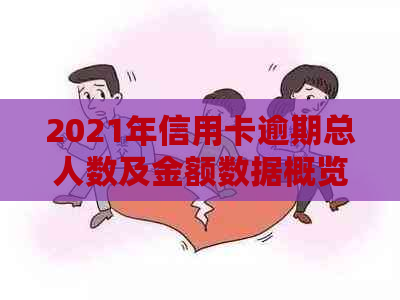 2021年信用卡逾期总人数及金额数据概览